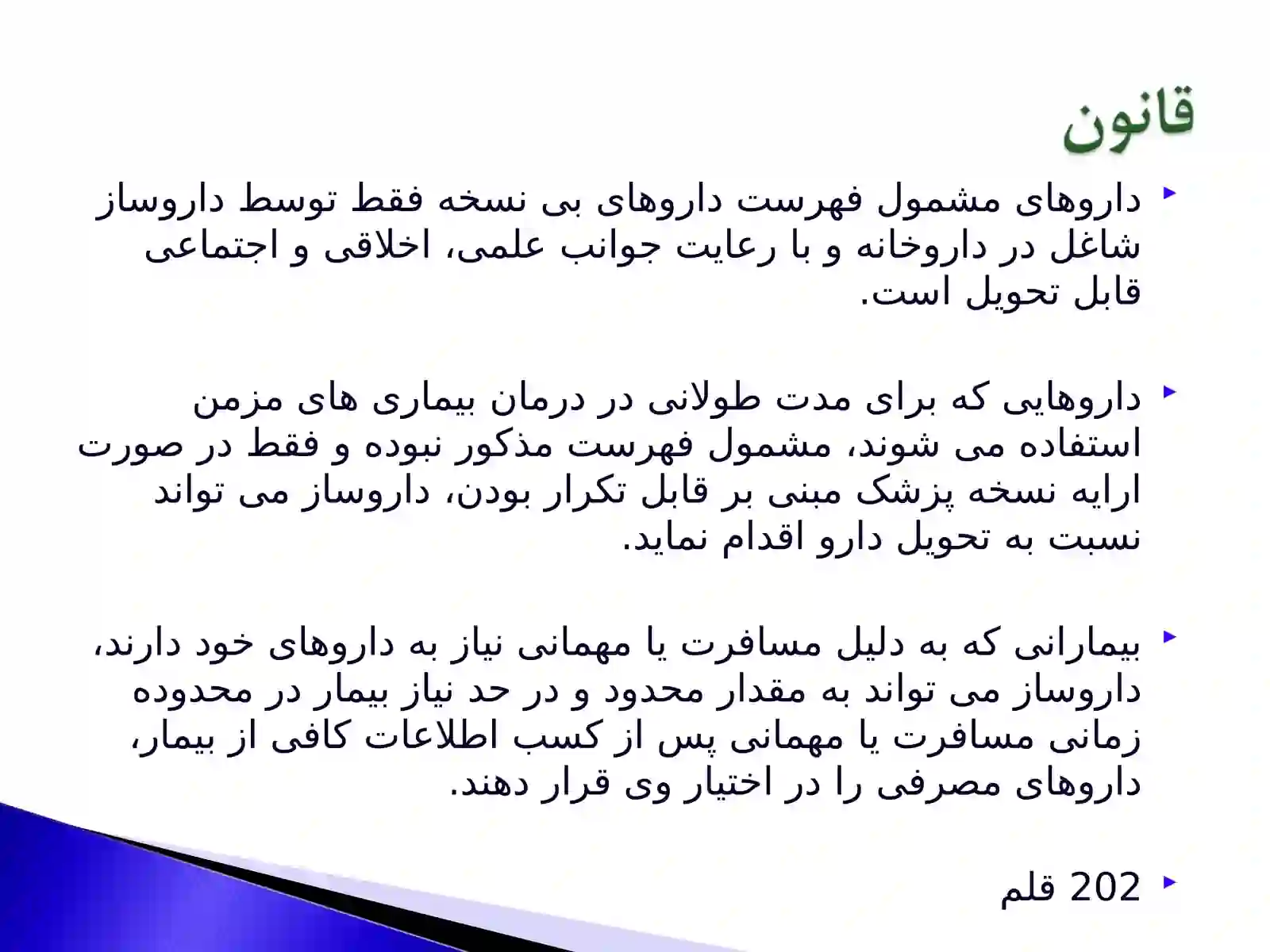 قانون

داروهای مشمول فهرست داروهای بی نسخه فقط توسط داروساز شاغل در داروخانه و با رعایت جوانب علمی، اخلاقی و اجتماعی قابل تحویل است.

داروهایی که برای مدت طولانی در درمان بیماری های مزمن استفاده می شوند، مشمول فهرست مذکور نبوده و فقط در صورت ارایه نسخه پزشک مبنی بر قابل تکرار بودن، داروساز می تواند نسبت به تحویل دارو اقدام نماید.

بیمارانی که به دلیل مسافرت یا مهمانی نیاز به داروهای خود دارند، داروساز می تواند به مقدار محدود و در حد نیاز بیمار در محدوده زمانی مسافرت یا مهمانی پس از کسب اطلاعات کافی از بیمار، داروهای مصرفی را در اختیار وی قرار دهند.

202 قلم